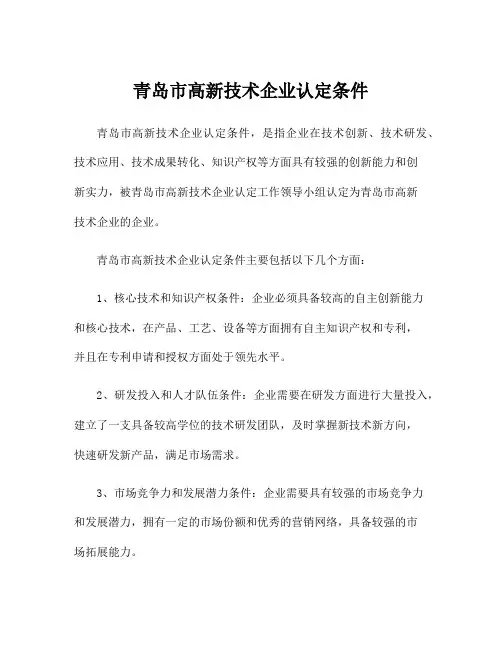 青岛市高新技术企业认定条件

青岛市高新技术企业认定条件，是指企业在技术创新、技术研发、技术应用、技术成果转化、知识产权等方面具有较强的创新能力和创新实力，被青岛市高新技术企业认定工作领导小组认定为青岛市高新技术企业的企业。

青岛市高新技术企业认定条件主要包括以下几个方面：

1、核心技术和知识产权条件：企业必须具备较高的自主创新能力和核心技术，在产品、工艺、设备等方面拥有自主知识产权和专利，并且在专利申请和授权方面处于领先水平。

2、研发投入和人才队伍条件：企业需要在研发方面进行大量投入，建立了一支具备较高学位的技术研发团队，及时掌握新技术新方向，快速研发新产品，满足市场需求。

3、市场竞争力和发展潜力条件：企业需要具有较强的市场竞争力和发展潜力，拥有一定的市场份额和优秀的营销网络，具备较强的市场拓展能力。